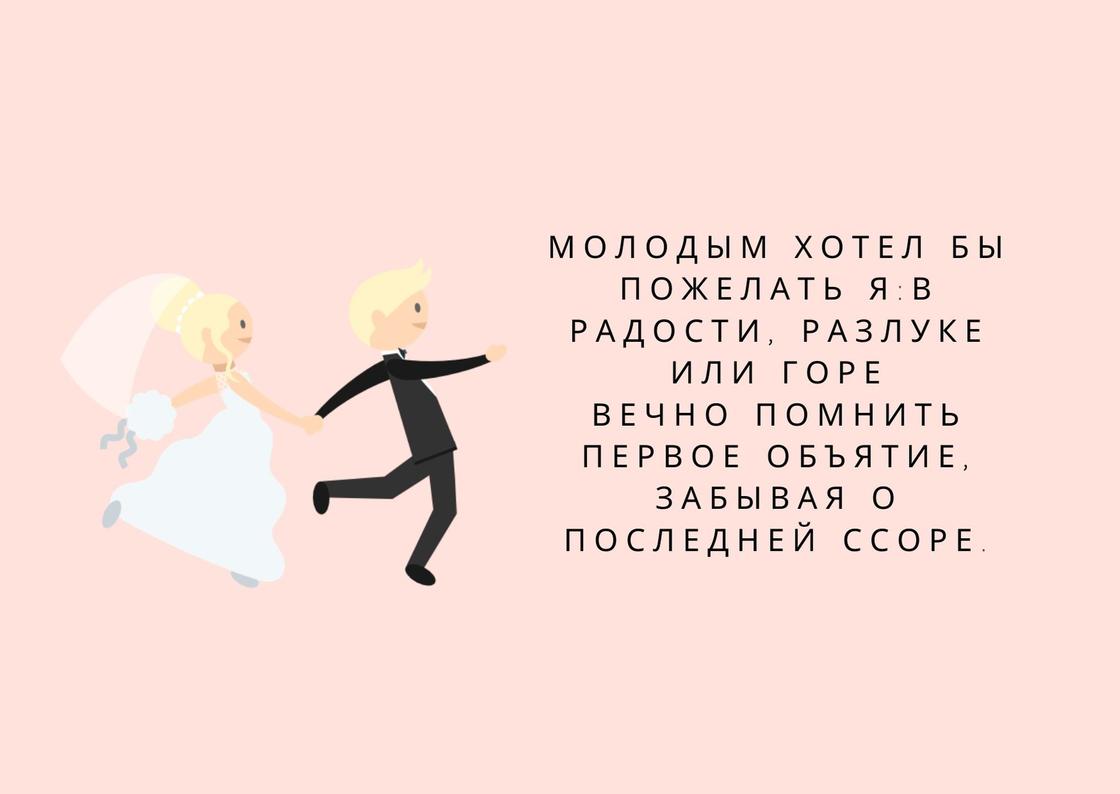 МОЛОДЫМ ХОТЕЛ БЫ ПОЖЕЛАТЬ Я:В РАДОСТИ, РАЗЛУКЕ ИЛИ ГОРЕ
ВЕЧНО ПОМНИТЬ ПЕРВОЕ ОБЪЯТИЕ, ЗАБЫВАЯ О ПОСЛЕДНЕЙ ССОРЕ.